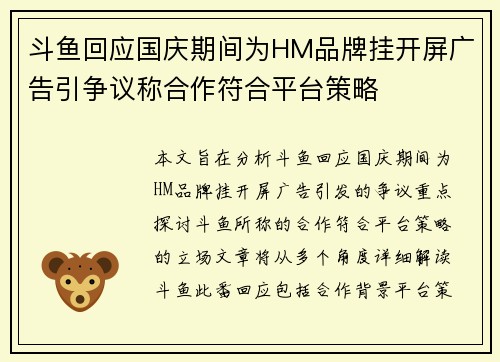 斗鱼回应国庆期间为HM品牌挂开屏广告引争议称合作符合平台策略

本文旨在分析斗鱼回应国庆期间为HM品牌挂开屏广告引发的争议重点探讨斗鱼所称的合作符合平台策略的立场文章将从多个角度详细解读斗鱼此番回应包括合作背景平台策